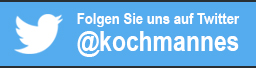 Folgen Sie uns auf Twitter
@kochmannes